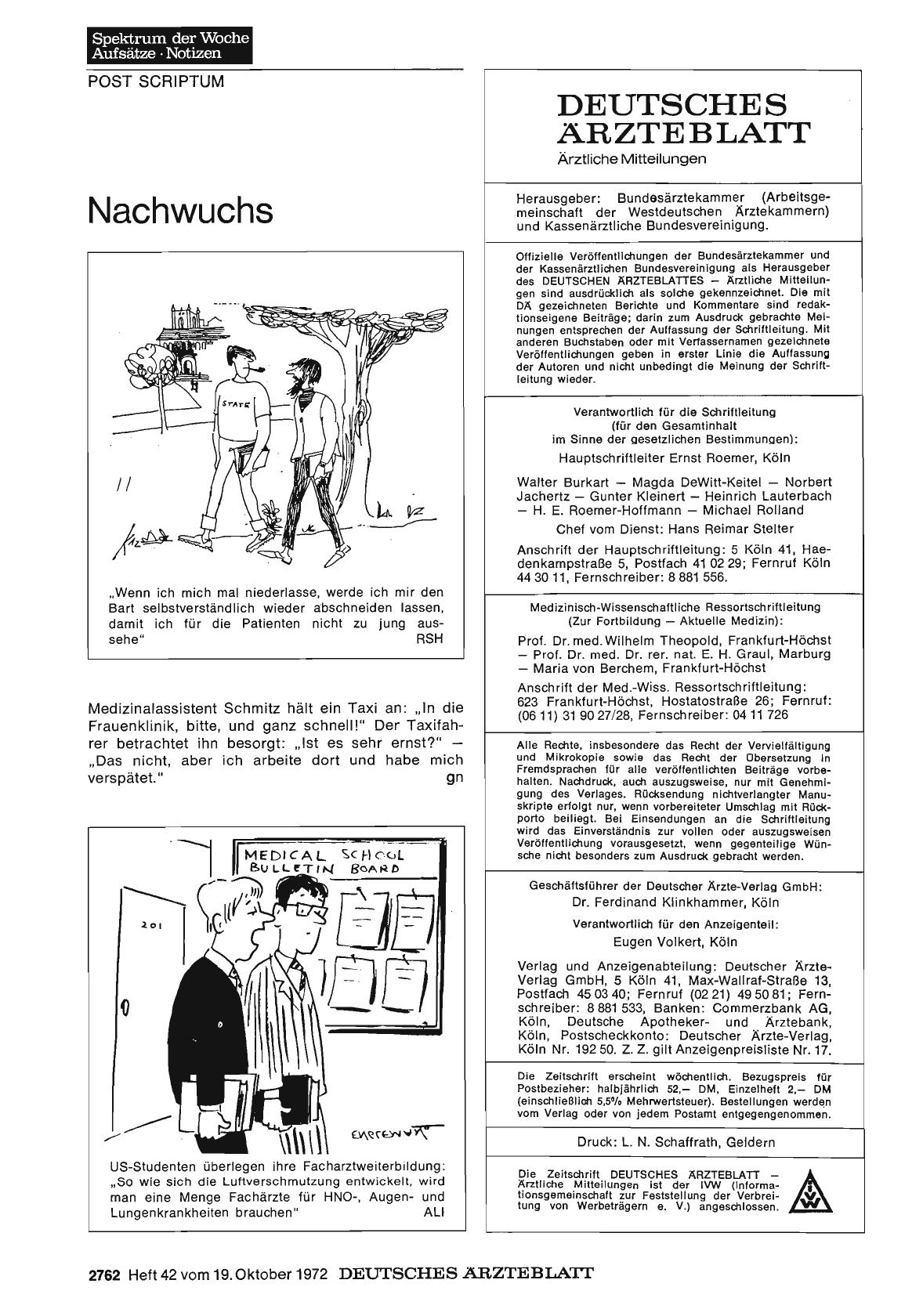 Spektrum der Woche
Aufsätze · Notizen

POST SCRIPTUM

Nachwuchs

STATE

„Wenn ich mich mal niederlasse, werde ich mir den Bart selbstverständlich wieder abschneiden lassen, damit ich für die Patienten nicht zu jung aussehe" RSH

Medizinalassistent Schmitz hält ein Taxi an: „In die Frauenklinik, bitte, und ganz schnell!" Der Taxifahrer betrachtet ihn besorgt: „Ist es sehr ernst?" — „Das nicht, aber ich arbeite dort und habe mich verspätet." gn

MEDICAL SCHOOL BULLETIN BOARD

201

US-Studenten überlegen ihre Facharztweiterbildung: „So wie sich die Luftverschmutzung entwickelt, wird man eine Menge Fachärzte für HNO-, Augen- und Lungenkrankheiten brauchen" ALI

DEUTSCHES ÄRZTEBLATT
Ärztliche Mitteilungen

Herausgeber: Bundesärztekammer (Arbeitsgemeinschaft der Westdeutschen Ärztekammern) und Kassenärztliche Bundesvereinigung.

Offizielle Veröffentlichungen der Bundesärztekammer und der Kassenärztlichen Bundesvereinigung als Herausgeber des DEUTSCHEN ÄRZTEBLATTES — Ärztliche Mitteilungen sind ausdrücklich als solche gekennzeichnet. Die mit DÄ gezeichneten Berichte und Kommentare sind redaktionseigene Beiträge; darin zum Ausdruck gebrachte Meinungen entsprechen der Auffassung der Schriftleitung. Mit anderen Buchstaben oder mit Verfassernamen gezeichnete Veröffentlichungen geben in erster Linie die Auffassung der Autoren und nicht unbedingt die Meinung der Schriftleitung wieder.

Verantwortlich für die Schriftleitung (für den Gesamtinhalt im Sinne der gesetzlichen Bestimmungen):
Hauptschriftleiter Ernst Roemer, Köln

Walter Burkart — Magda DeWitt-Keitel — Norbert Jachertz — Gunter Kleinert — Heinrich Lauterbach — H. E. Roemer-Hoffmann — Michael Rolland
Chef vom Dienst: Hans Reimar Stelter

Anschrift der Hauptschriftleitung: 5 Köln 41, Haedenkampstraße 5, Postfach 41 02 29; Fernruf Köln 44 30 11, Fernschreiber: 8 881 556.

Medizinisch-Wissenschaftliche Ressortschriftleitung (Zur Fortbildung — Aktuelle Medizin):
Prof. Dr. med. Wilhelm Theopold, Frankfurt-Höchst — Prof. Dr. med. Dr. rer. nat. E. H. Graul, Marburg — Maria von Berchem, Frankfurt-Höchst
Anschrift der Med.-Wiss. Ressortschriftleitung: 623 Frankfurt-Höchst, Hostatostraße 26; Fernruf: (06 11) 31 90 27/28, Fernschreiber: 04 11 726

Alle Rechte, insbesondere das Recht der Vervielfältigung und Mikrokopie sowie das Recht der Übersetzung in Fremdsprachen für alle veröffentlichten Beiträge vorbehalten. Nachdruck, auch auszugsweise, nur mit Genehmigung des Verlages. Rücksendung nichtverlangter Manuskripte erfolgt nur, wenn vorbereiteter Umschlag mit Rückporto beiliegt. Bei Einsendungen an die Schriftleitung wird das Einverständnis zur vollen oder auszugsweisen Veröffentlichung vorausgesetzt, wenn gegenteilige Wünsche nicht besonders zum Ausdruck gebracht werden.

Geschäftsführer der Deutscher Ärzte-Verlag GmbH:
Dr. Ferdinand Klinkhammer, Köln
Verantwortlich für den Anzeigenteil:
Eugen Volkert, Köln

Verlag und Anzeigenabteilung: Deutscher Ärzte-Verlag GmbH, 5 Köln 41, Max-Wallraf-Straße 13, Postfach 45 03 40; Fernruf (02 21) 49 50 81; Fernschreiber: 8 881 533, Banken: Commerzbank AG, Köln, Deutsche Apotheker- und Ärztebank, Köln, Postscheckkonto: Deutscher Ärzte-Verlag, Köln Nr. 192 50. Z. Z. gilt Anzeigenpreisliste Nr. 17.

Die Zeitschrift erscheint wöchentlich. Bezugspreis für Postbezieher: halbjährlich 52,— DM, Einzelheft 2,— DM (einschließlich 5,5% Mehrwertsteuer). Bestellungen werden vom Verlag oder von jedem Postamt entgegengenommen.

Druck: L. N. Schaffrath, Geldern

Die Zeitschrift DEUTSCHES ÄRZTEBLATT — Ärztliche Mitteilungen ist der IVW (Informationsgemeinschaft zur Feststellung der Verbreitung von Werbeträgern e. V.) angeschlossen.

IVW

2762 Heft 42 vom 19. Oktober 1972 DEUTSCHES ÄRZTEBLATT